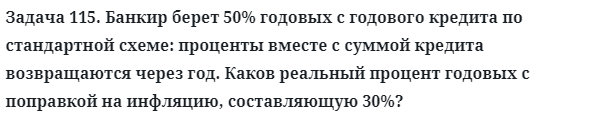 Задача 115. Банкир берет 50% годовых с годового кредита по стандартной схеме: проценты вместе с суммой кредита возвращаются через год. Каков реальный процент годовых с поправкой на инфляцию, составляющую 30%?